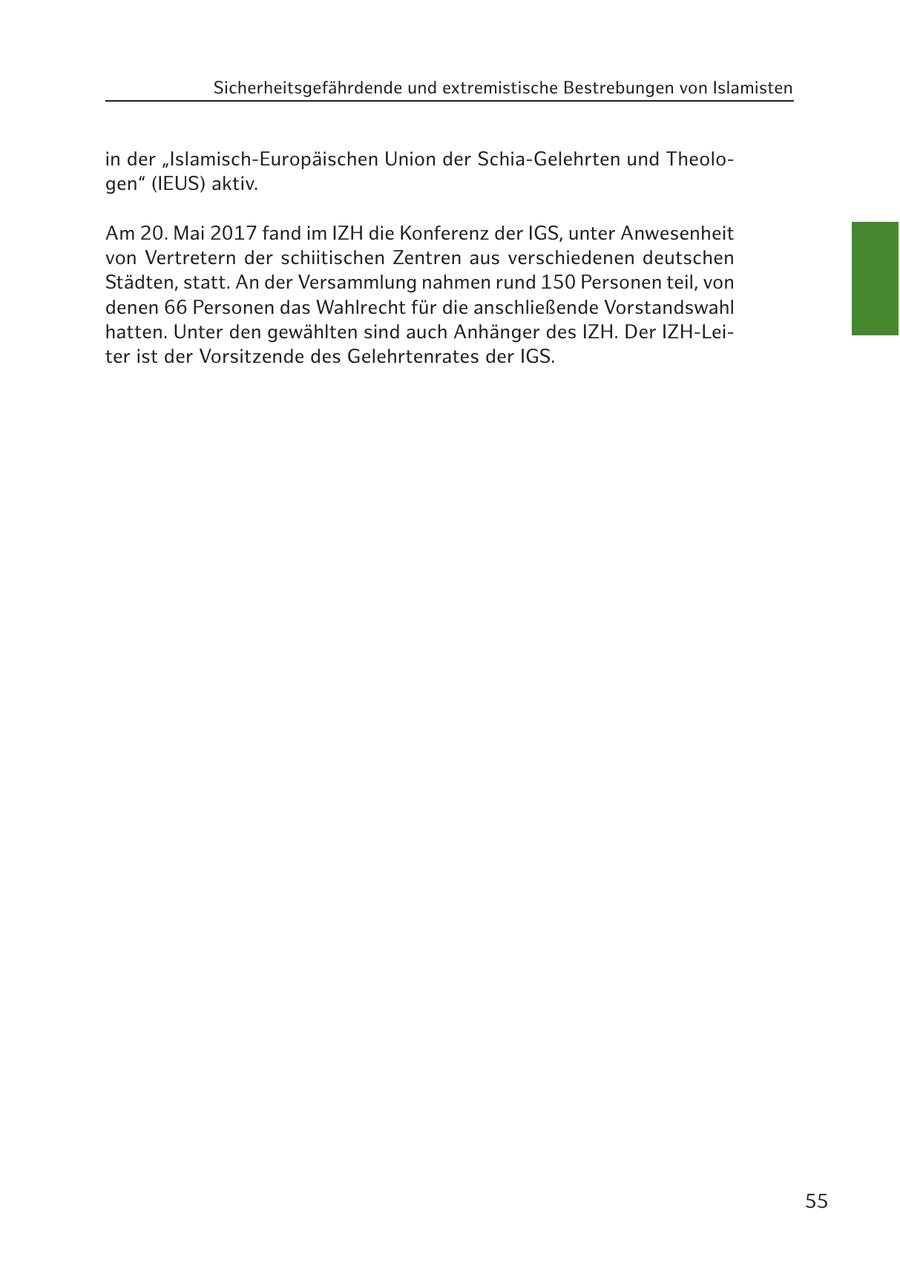 Sicherheitsgefährdende und extremistische Bestrebungen von Islamisten

in der „Islamisch-Europäischen Union der Schia-Gelehrten und Theologen“ (IEUS) aktiv.

Am 20. Mai 2017 fand im IZH die Konferenz der IGS, unter Anwesenheit von Vertretern der schiitischen Zentren aus verschiedenen deutschen Städten, statt. An der Versammlung nahmen rund 150 Personen teil, von denen 66 Personen das Wahlrecht für die anschließende Vorstandswahl hatten. Unter den gewählten sind auch Anhänger des IZH. Der IZH-Leiter ist der Vorsitzende des Gelehrtenrates der IGS.

55